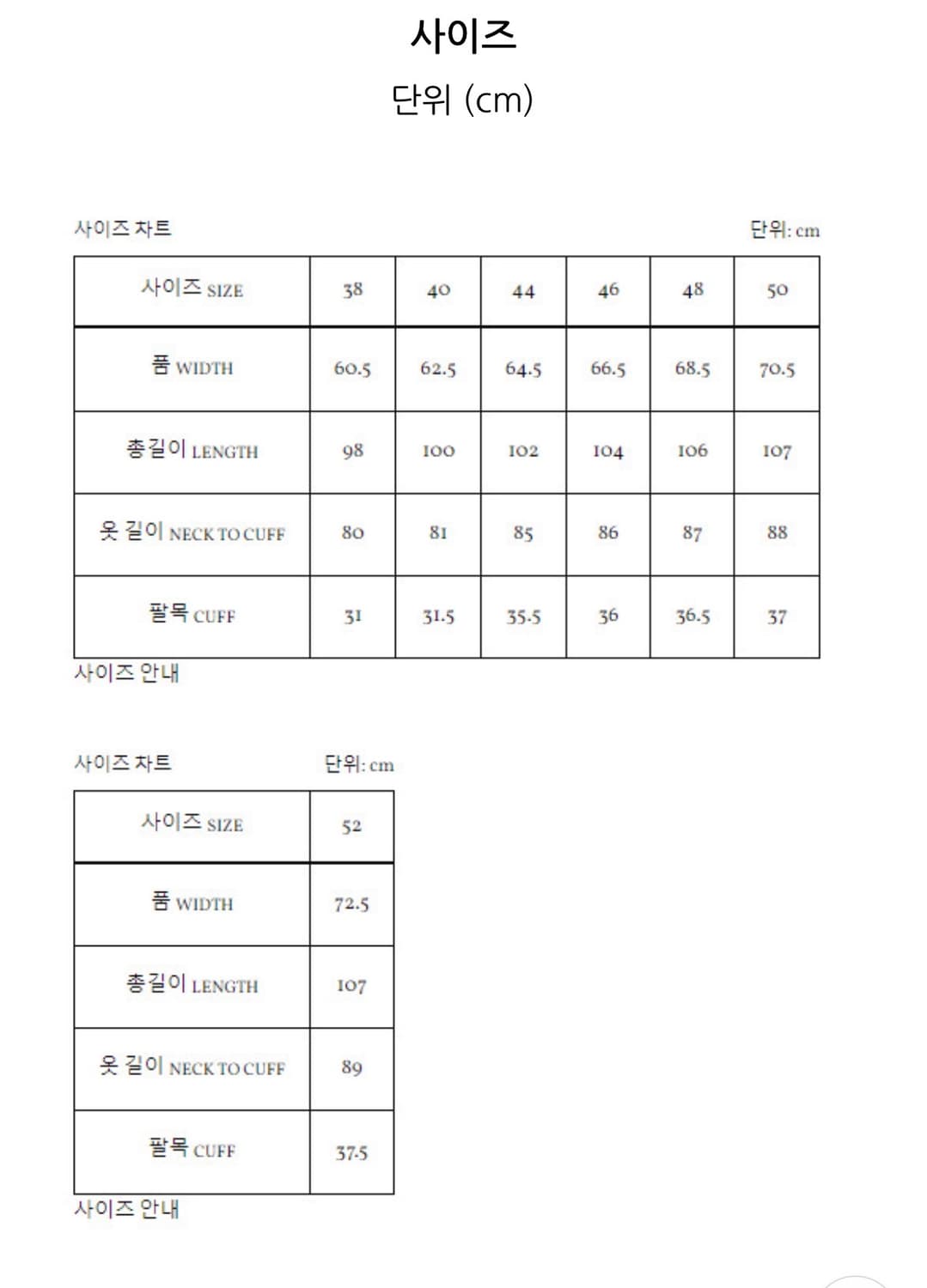 사이즈

단위 (cm)

사이즈 차트

단위: cm

| 사이즈 SIZE | 38 | 40 | 44 | 46 | 48 | 50 |
|---|---|---|---|---|---|---|
| 품 WIDTH | 60.5 | 62.5 | 64.5 | 66.5 | 68.5 | 70.5 |
| 총길이 LENGTH | 98 | 100 | 102 | 104 | 106 | 107 |
| 옷 길이 NECK TO CUFF | 80 | 81 | 85 | 86 | 87 | 88 |
| 팔목 CUFF | 31 | 31.5 | 35.5 | 36 | 36.5 | 37 |

사이즈 안내

사이즈 차트

단위: cm

| 사이즈 SIZE | 52 |
|---|---|
| 품 WIDTH | 72.5 |
| 총길이 LENGTH | 107 |
| 옷 길이 NECK TO CUFF | 89 |
| 팔목 CUFF | 37.5 |

사이즈 안내